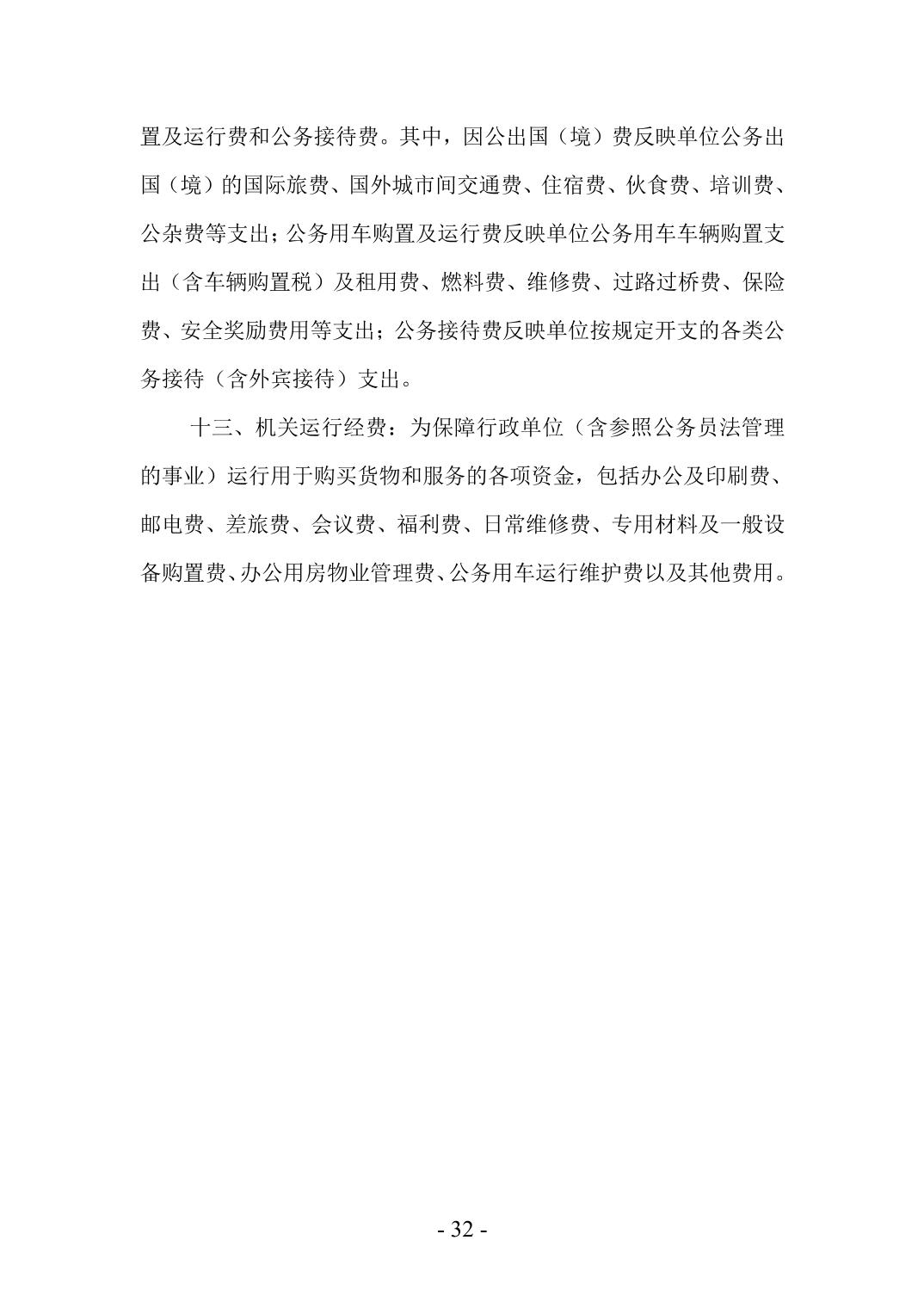 置及运行费和公务接待费。其中，因公出国（境）费反映单位公务出国（境）的国际旅费、国外城市间交通费、住宿费、伙食费、培训费、公杂费等支出；公务用车购置及运行费反映单位公务用车车辆购置支出（含车辆购置税）及租用费、燃料费、维修费、过路过桥费、保险费、安全奖励费用等支出；公务接待费反映单位按规定开支的各类公务接待（含外宾接待）支出。

十三、机关运行经费：为保障行政单位（含参照公务员法管理的事业）运行用于购买货物和服务的各项资金，包括办公及印刷费、邮电费、差旅费、会议费、福利费、日常维修费、专用材料及一般设备购置费、办公用房物业管理费、公务用车运行维护费以及其他费用。

- 32 -